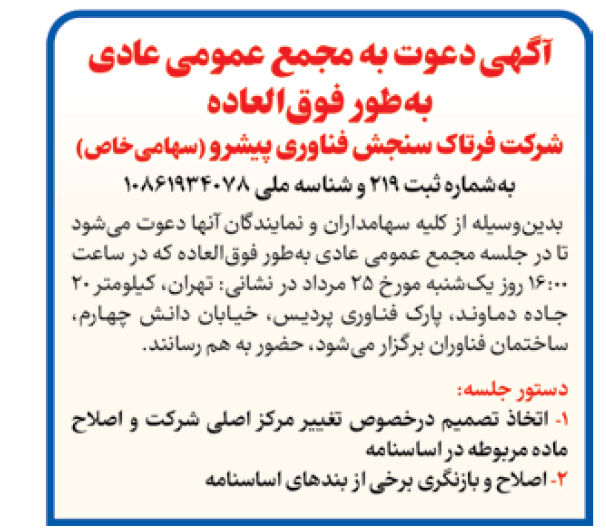 آگهی دعوت به مجمع عمومی عادی
به‌طور فوق‌العاده
شرکت فرتاک سنجش فناوری پیشرو (سهامی‌خاص)
به‌شماره ثبت ۲۱۹ و شناسه ملی ۱۰۸۶۱۹۳۴۰۷۸

بدین‌وسیله از کلیه سهامداران و نمایندگان آنها دعوت می‌شود تا در جلسه مجمع عمومی عادی به‌طور فوق‌العاده که در ساعت ۱۶:۰۰ روز یک‌شنبه مورخ ۲۵ مرداد در نشانی: تهران، کیلومتر ۲۰ جاده دماوند، پارک فناوری پردیس، خیابان دانش چهارم، ساختمان فناوران برگزار می‌شود، حضور به هم رسانند.

دستور جلسه:
۱- اتخاذ تصمیم درخصوص تغییر مرکز اصلی شرکت و اصلاح ماده مربوطه در اساسنامه
۲- اصلاح و بازنگری برخی از بندهای اساسنامه